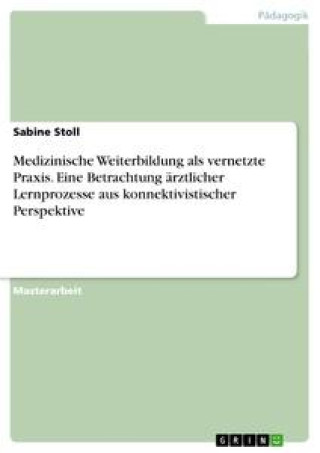 Pädagogik

Sabine Stoll

Medizinische Weiterbildung als vernetzte Praxis. Eine Betrachtung ärztlicher Lernprozesse aus konnektivistischer Perspektive

Masterarbeit

GRIN